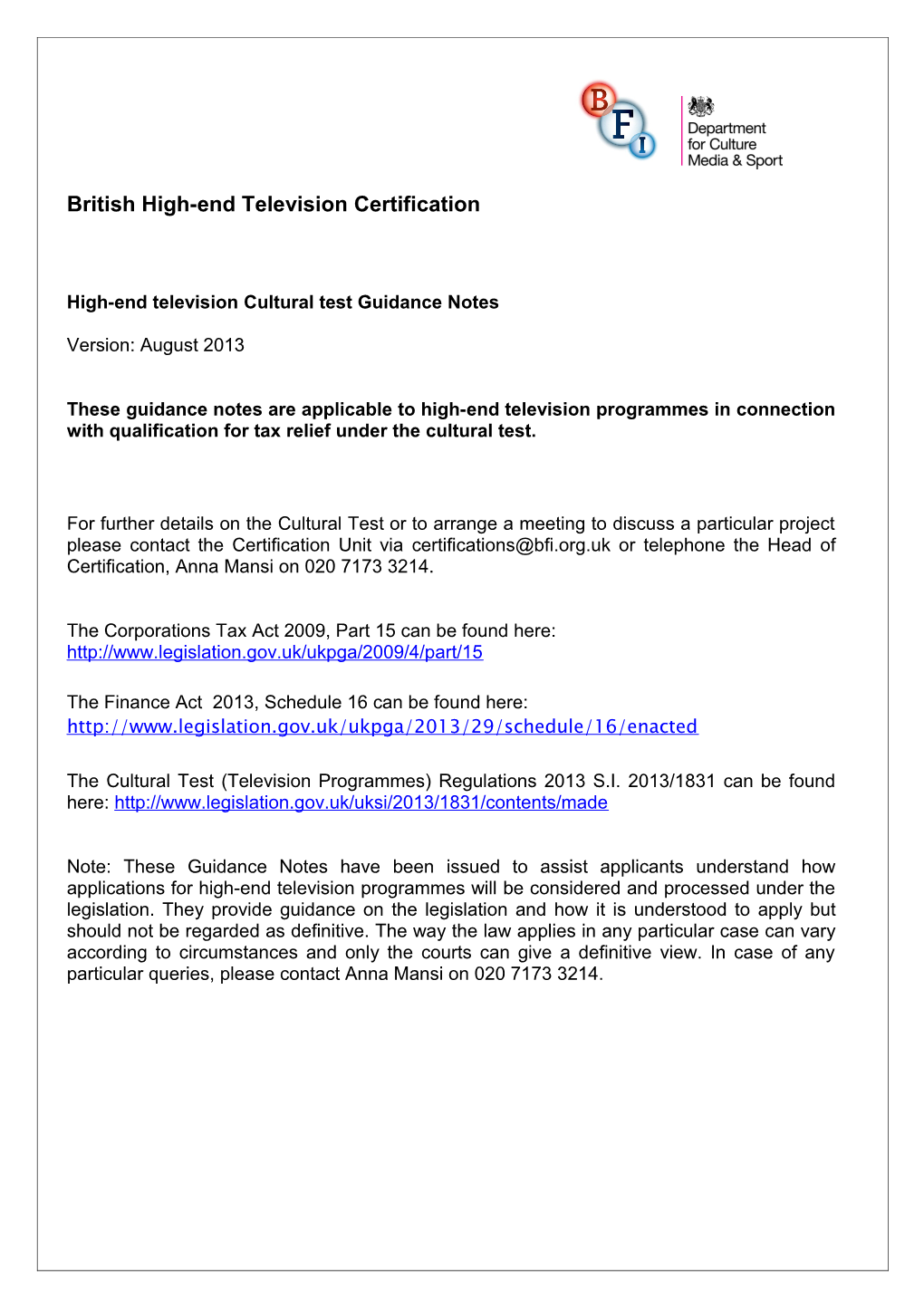 B
F
I

Department for Culture Media & Sport

British High-end Television Certification

High-end television Cultural test Guidance Notes

Version: August 2013

These guidance notes are applicable to high-end television programmes in connection with qualification for tax relief under the cultural test.

For further details on the Cultural Test or to arrange a meeting to discuss a particular project please contact the Certification Unit via certifications@bfi.org.uk or telephone the Head of Certification, Anna Mansi on 020 7173 3214.

The Corporations Tax Act 2009, Part 15 can be found here:
http://www.legislation.gov.uk/ukpga/2009/4/part/15

The Finance Act 2013, Schedule 16 can be found here:
http://www.legislation.gov.uk/ukpga/2013/29/schedule/16/enacted

The Cultural Test (Television Programmes) Regulations 2013 S.I. 2013/1831 can be found here: http://www.legislation.gov.uk/uksi/2013/1831/contents/made

Note: These Guidance Notes have been issued to assist applicants understand how applications for high-end television programmes will be considered and processed under the legislation. They provide guidance on the legislation and how it is understood to apply but should not be regarded as definitive. The way the law applies in any particular case can vary according to circumstances and only the courts can give a definitive view. In case of any particular queries, please contact Anna Mansi on 020 7173 3214.